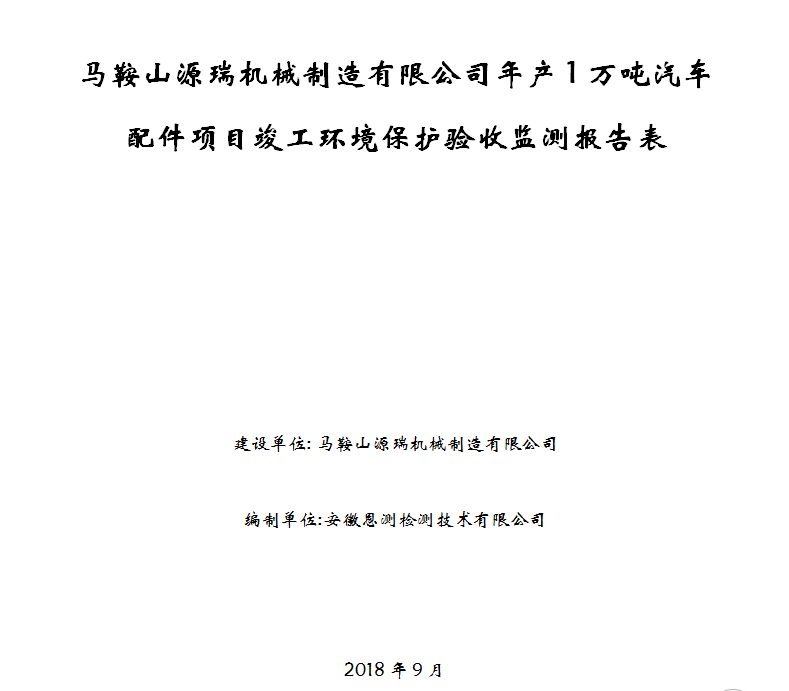 马鞍山源瑞机械制造有限公司年产1万吨汽车配件项目竣工环境保护验收监测报告表

建设单位: 马鞍山源瑞机械制造有限公司

编制单位:安徽恩测检测技术有限公司

2018 年 9 月